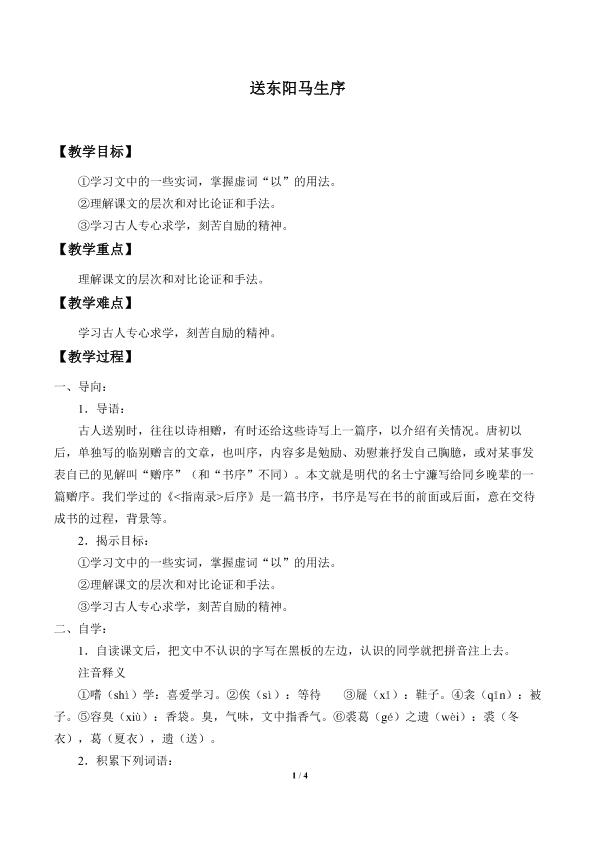 送东阳马生序

【教学目标】

①学习文中的一些实词，掌握虚词“以”的用法。

②理解课文的层次和对比论证和手法。

③学习古人专心求学，刻苦自励的精神。

【教学重点】

理解课文的层次和对比论证和手法。

【教学难点】

学习古人专心求学，刻苦自励的精神。

【教学过程】

一、导向：

1．导语：

古人送别时，往往以诗相赠，有时还给这些诗写上一篇序，以介绍有关情况。唐初以后，单独写的临别赠言的文章，也叫序，内容多是勉励、劝慰兼抒发自己胸臆，或对某事发表自己的见解叫“赠序”（和“书序”不同）。本文就是明代的名士宁濂写给同乡晚辈的一篇赠序。我们学过的《<指南录>后序》是一篇书序，书序是写在书的前面或后面，意在交待成书的过程，背景等。

2．揭示目标：

①学习文中的一些实词，掌握虚词“以”的用法。

②理解课文的层次和对比论证和手法。

③学习古人专心求学，刻苦自励的精神。

二、自学：

1．自读课文后，把文中不认识的字写在黑板的左边，认识的同学就把拼音注上去。

注音释义

①嗜（shì）学：喜爱学习。②俟（sì）：等待 ③屣（xǐ）：鞋子。④衾（qīn）：被子。⑤容臭（xiù）：香袋。臭，气味，文中指香气。⑥裘葛（gé）之遗（wèi）：裘（冬衣），葛（夏衣），遗（送）。

2．积累下列词语：

1 / 4